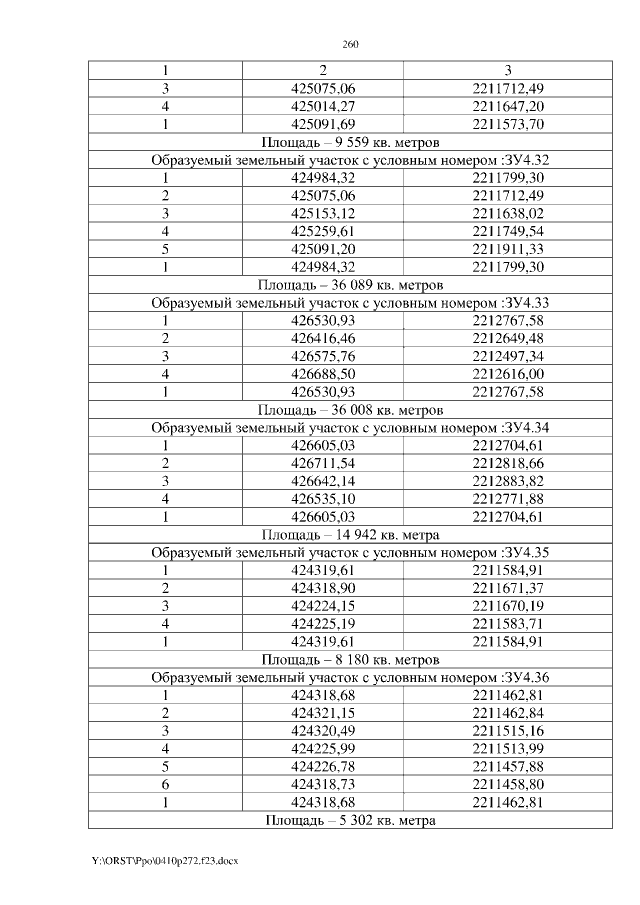 260

| 1 | 2 | 3 |
|---|---|---|
| 3 | 425075,06 | 2211712,49 |
| 4 | 425014,27 | 2211647,20 |
| 1 | 425091,69 | 2211573,70 |
| Площадь – 9 559 кв. метров | | |
| Образуемый земельный участок с условным номером :ЗУ4.32 | | |
| 1 | 424984,32 | 2211799,30 |
| 2 | 425075,06 | 2211712,49 |
| 3 | 425153,12 | 2211638,02 |
| 4 | 425259,61 | 2211749,54 |
| 5 | 425091,20 | 2211911,33 |
| 1 | 424984,32 | 2211799,30 |
| Площадь – 36 089 кв. метров | | |
| Образуемый земельный участок с условным номером :ЗУ4.33 | | |
| 1 | 426530,93 | 2212767,58 |
| 2 | 426416,46 | 2212649,48 |
| 3 | 426575,76 | 2212497,34 |
| 4 | 426688,50 | 2212616,00 |
| 1 | 426530,93 | 2212767,58 |
| Площадь – 36 008 кв. метров | | |
| Образуемый земельный участок с условным номером :ЗУ4.34 | | |
| 1 | 426605,03 | 2212704,61 |
| 2 | 426711,54 | 2212818,66 |
| 3 | 426642,14 | 2212883,82 |
| 4 | 426535,10 | 2212771,88 |
| 1 | 426605,03 | 2212704,61 |
| Площадь – 14 942 кв. метра | | |
| Образуемый земельный участок с условным номером :ЗУ4.35 | | |
| 1 | 424319,61 | 2211584,91 |
| 2 | 424318,90 | 2211671,37 |
| 3 | 424224,15 | 2211670,19 |
| 4 | 424225,19 | 2211583,71 |
| 1 | 424319,61 | 2211584,91 |
| Площадь – 8 180 кв. метров | | |
| Образуемый земельный участок с условным номером :ЗУ4.36 | | |
| 1 | 424318,68 | 2211462,81 |
| 2 | 424321,15 | 2211462,84 |
| 3 | 424320,49 | 2211515,16 |
| 4 | 424225,99 | 2211513,99 |
| 5 | 424226,78 | 2211457,88 |
| 6 | 424318,73 | 2211458,80 |
| 1 | 424318,68 | 2211462,81 |
| Площадь – 5 302 кв. метра | | |

Y:\ORST\Ppo\0410p272.f23.docx